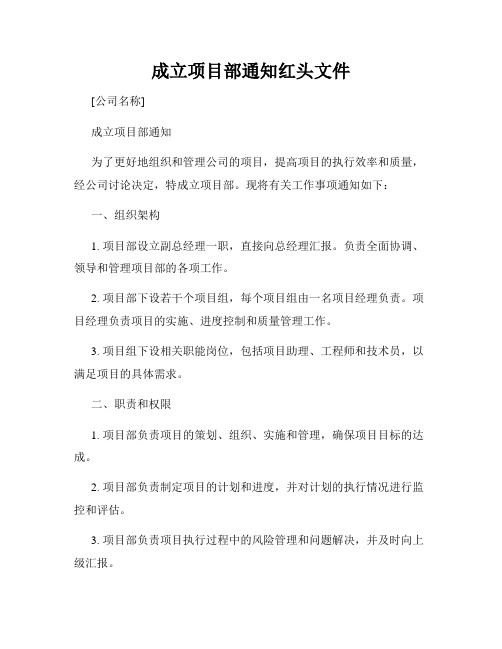 成立项目部通知红头文件

[公司名称]

成立项目部通知

为了更好地组织和管理公司的项目，提高项目的执行效率和质量，经公司讨论决定，特成立项目部。现将有关工作事项通知如下：

一、组织架构

1. 项目部设立副总经理一职，直接向总经理汇报。负责全面协调、领导和管理项目部的各项工作。

2. 项目部下设若干个项目组，每个项目组由一名项目经理负责。项目经理负责项目的实施、进度控制和质量管理工作。

3. 项目组下设相关职能岗位，包括项目助理、工程师和技术员，以满足项目的具体需求。

二、职责和权限

1. 项目部负责项目的策划、组织、实施和管理，确保项目目标的达成。

2. 项目部负责制定项目的计划和进度，并对计划的执行情况进行监控和评估。

3. 项目部负责项目执行过程中的风险管理和问题解决，并及时向上级汇报。